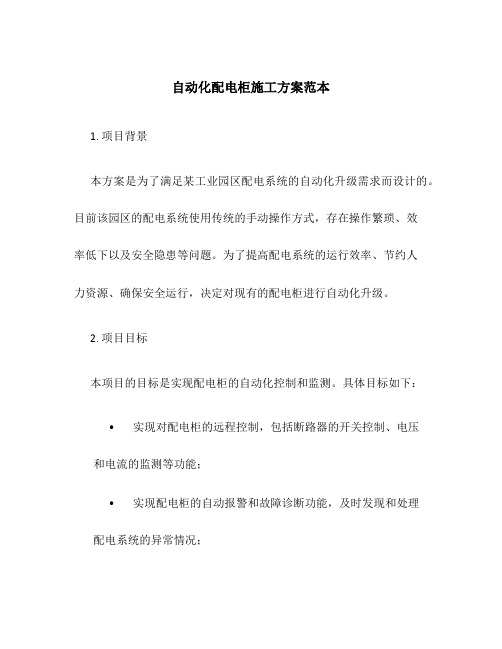 自动化配电柜施工方案范本

1. 项目背景

本方案是为了满足某工业园区配电系统的自动化升级需求而设计的。目前该园区的配电系统使用传统的手动操作方式，存在操作繁琐、效率低下以及安全隐患等问题。为了提高配电系统的运行效率、节约人力资源、确保安全运行，决定对现有的配电柜进行自动化升级。

2. 项目目标

本项目的目标是实现配电柜的自动化控制和监测。具体目标如下：

• 实现对配电柜的远程控制，包括断路器的开关控制、电压和电流的监测等功能；

• 实现配电柜的自动报警和故障诊断功能，及时发现和处理配电系统的异常情况；